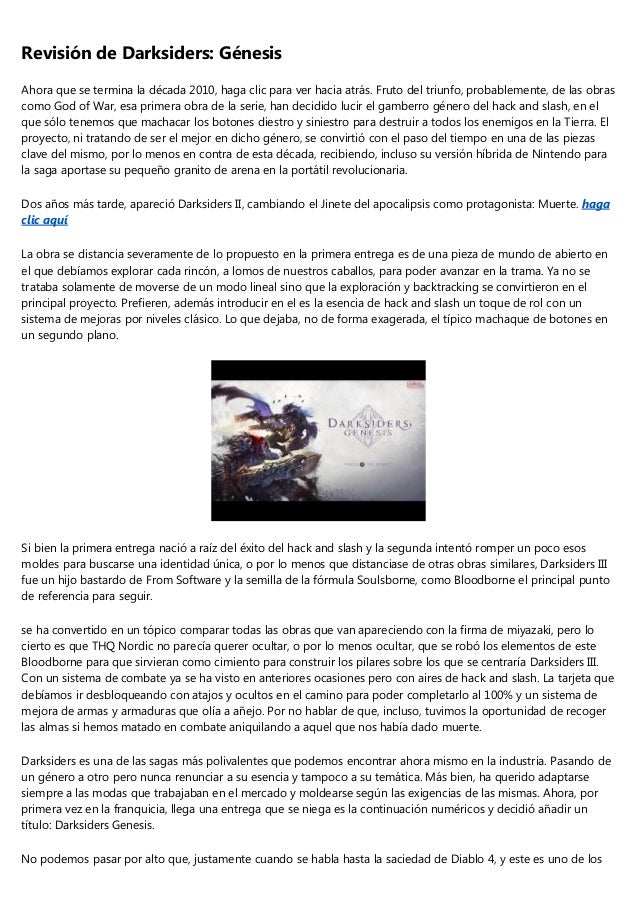 Revisión de Darksiders: Génesis

Ahora que se termina la década 2010, haga clic para ver hacia atrás. Fruto del triunfo, probablemente, de las obras como God of War, esa primera obra de la serie, han decidido lucir el gamberro género del hack and slash, en el que sólo tenemos que machacar los botones diestro y siniestro para destruir a todos los enemigos en la Tierra. El proyecto, ni tratando de ser el mejor en dicho género, se convirtió con el paso del tiempo en una de las piezas clave del mismo, por lo menos en contra de esta década, recibiendo, incluso su versión híbrida de Nintendo para la saga aportase su pequeño granito de arena en la portátil revolucionaria.

Dos años más tarde, apareció Darksiders II, cambiando el Jinete del apocalipsis como protagonista: Muerte. haga clic aquí

La obra se distancia severamente de lo propuesto en la primera entrega es de una pieza de mundo de abierto en el que debíamos explorar cada rincón, a lomos de nuestros caballos, para poder avanzar en la trama. Ya no se trataba solamente de moverse de un modo lineal sino que la exploración y backtracking se convirtieron en el principal proyecto. Prefieren, además introducir en el es la esencia de hack and slash un toque de rol con un sistema de mejoras por niveles clásico. Lo que dejaba, no de forma exagerada, el típico machaque de botones en un segundo plano.

DARKSIDERS GENESIS

Si bien la primera entrega nació a raíz del éxito del hack and slash y la segunda intentó romper un poco esos moldes para buscarse una identidad única, o por lo menos que distanciase de otras obras similares, Darksiders III fue un hijo bastardo de From Software y la semilla de la fórmula Soulsborne, como Bloodborne el principal punto de referencia para seguir.

se ha convertido en un tópico comparar todas las obras que van apareciendo con la firma de miyazaki, pero lo cierto es que THQ Nordic no parecía querer ocultar, o por lo menos ocultar, que se robó los elementos de este Bloodborne para que sirvieran como cimiento para construir los pilares sobre los que se centraría Darksiders III. Con un sistema de combate ya se ha visto en anteriores ocasiones pero con aires de hack and slash. La tarjeta que debíamos ir desbloqueando con atajos y ocultos en el camino para poder completarlo al 100% y un sistema de mejora de armas y armaduras que olía a añejo. Por no hablar de que, incluso, tuvimos la oportunidad de recoger las almas si hemos matado en combate aniquilando a aquel que nos había dado muerte.

Darksiders es una de las sagas más polivalentes que podemos encontrar ahora mismo en la industria. Pasando de un género a otro pero nunca renunciar a su esencia y tampoco a su temática. Más bien, ha querido adaptarse siempre a las modas que trabajaban en el mercado y moldearse según las exigencias de las mismas. Ahora, por primera vez en la franquicia, llega una entrega que se niega es la continuación numéricos y decidió añadir un título: Darksiders Genesis.

No podemos pasar por alto que, justamente cuando se habla hasta la saciedad de Diablo 4, y este es uno de los